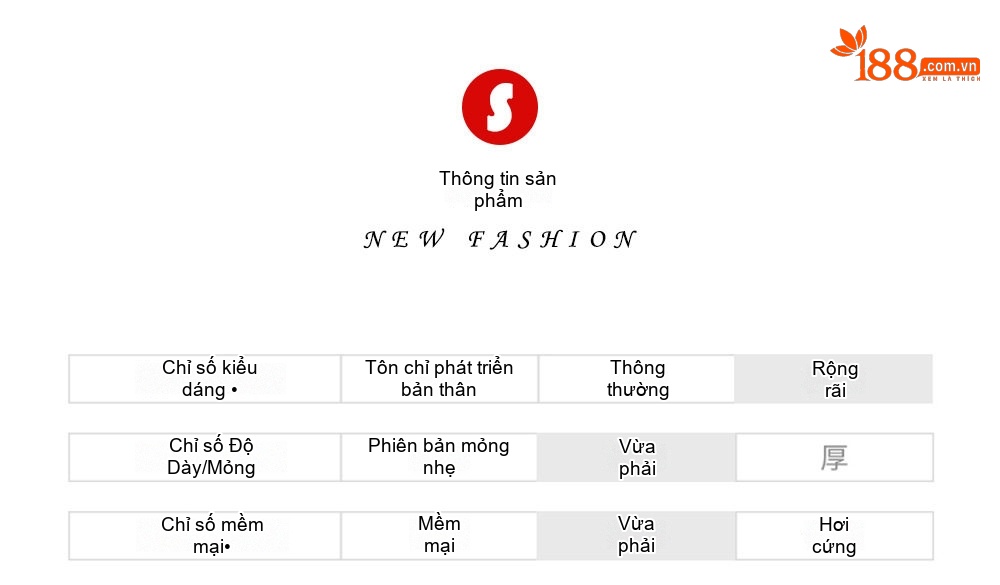 188.com.vn
XEM LÀ THÍCH

S

Thông tin sản phẩm

NEW FASHION

| Chỉ số kiểu dáng • | Tôn chỉ phát triển bản thân | Thông thường | Rộng rãi |
|---|---|---|---|
| Chỉ số Độ Dày/Mỏng | Phiên bản mỏng nhẹ | Vừa phải | 厚 |
| Chỉ số mềm mại• | Mềm mại | Vừa phải | Hơi cứng |